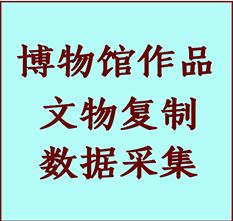 博物馆作品
文物复制
数据采集